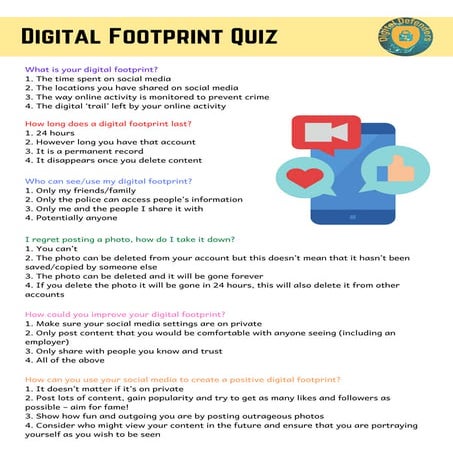 DIGITAL FOOTPRINT QUIZ

Digital Defenders

What is your digital footprint?
1. The time spent on social media
2. The locations you have shared on social media
3. The way online activity is monitored to prevent crime
4. The digital 'trail' left by your online activity

How long does a digital footprint last?
1. 24 hours
2. However long you have that account
3. It is a permanent record
4. It disappears once you delete content

Who can see/use my digital footprint?
1. Only my friends/family
2. Only the police can access people's information
3. Only me and the people I share it with
4. Potentially anyone

I regret posting a photo, how do I take it down?
1. You can't
2. The photo can be deleted from your account but this doesn't mean that it hasn't been saved/copied by someone else
3. The photo can be deleted and it will be gone forever
4. If you delete the photo it will be gone in 24 hours, this will also delete it from other accounts

How could you improve your digital footprint?
1. Make sure your social media settings are on private
2. Only post content that you would be comfortable with anyone seeing (including an employer)
3. Only share with people you know and trust
4. All of the above

How can you use your social media to create a positive digital footprint?
1. It doesn't matter if it's on private
2. Post lots of content, gain popularity and try to get as many likes and followers as possible – aim for fame!
3. Show how fun and outgoing you are by posting outrageous photos
4. Consider who might view your content in the future and ensure that you are portraying yourself as you wish to be seen